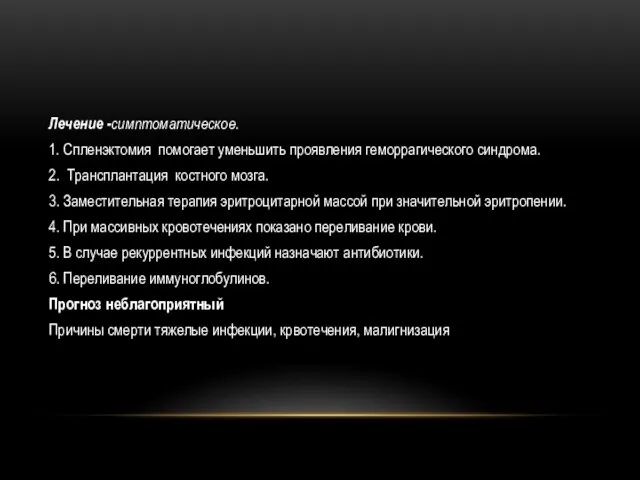 Лечение -симптоматическое.

1. Спленэктомия помогает уменьшить проявления геморрагического синдрома.

2. Трансплантация костного мозга.

3. Заместительная терапия эритроцитарной массой при значительной эритропении.

4. При массивных кровотечениях показано переливание крови.

5. В случае рекуррентных инфекций назначают антибиотики.

6. Переливание иммуноглобулинов.

Прогноз неблагоприятный

Причины смерти тяжелые инфекции, крвотечения, малигнизация